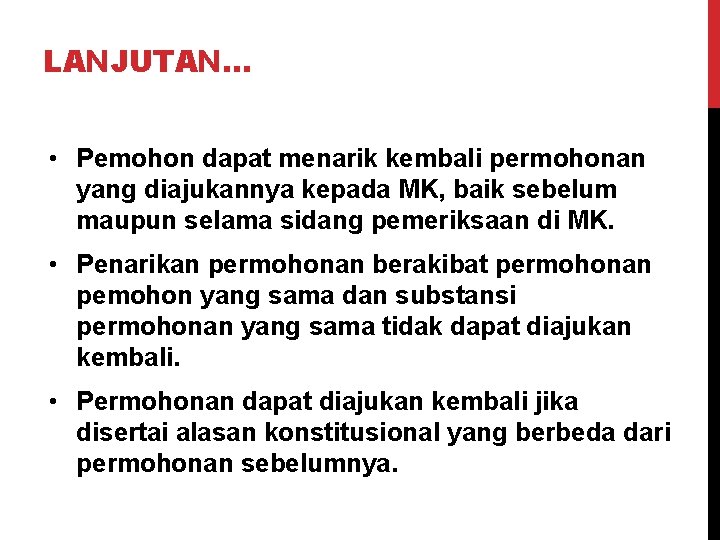 LANJUTAN…

• Pemohon dapat menarik kembali permohonan yang diajukannya kepada MK, baik sebelum maupun selama sidang pemeriksaan di MK.

• Penarikan permohonan berakibat permohonan pemohon yang sama dan substansi permohonan yang sama tidak dapat diajukan kembali.

• Permohonan dapat diajukan kembali jika disertai alasan konstitusional yang berbeda dari permohonan sebelumnya.